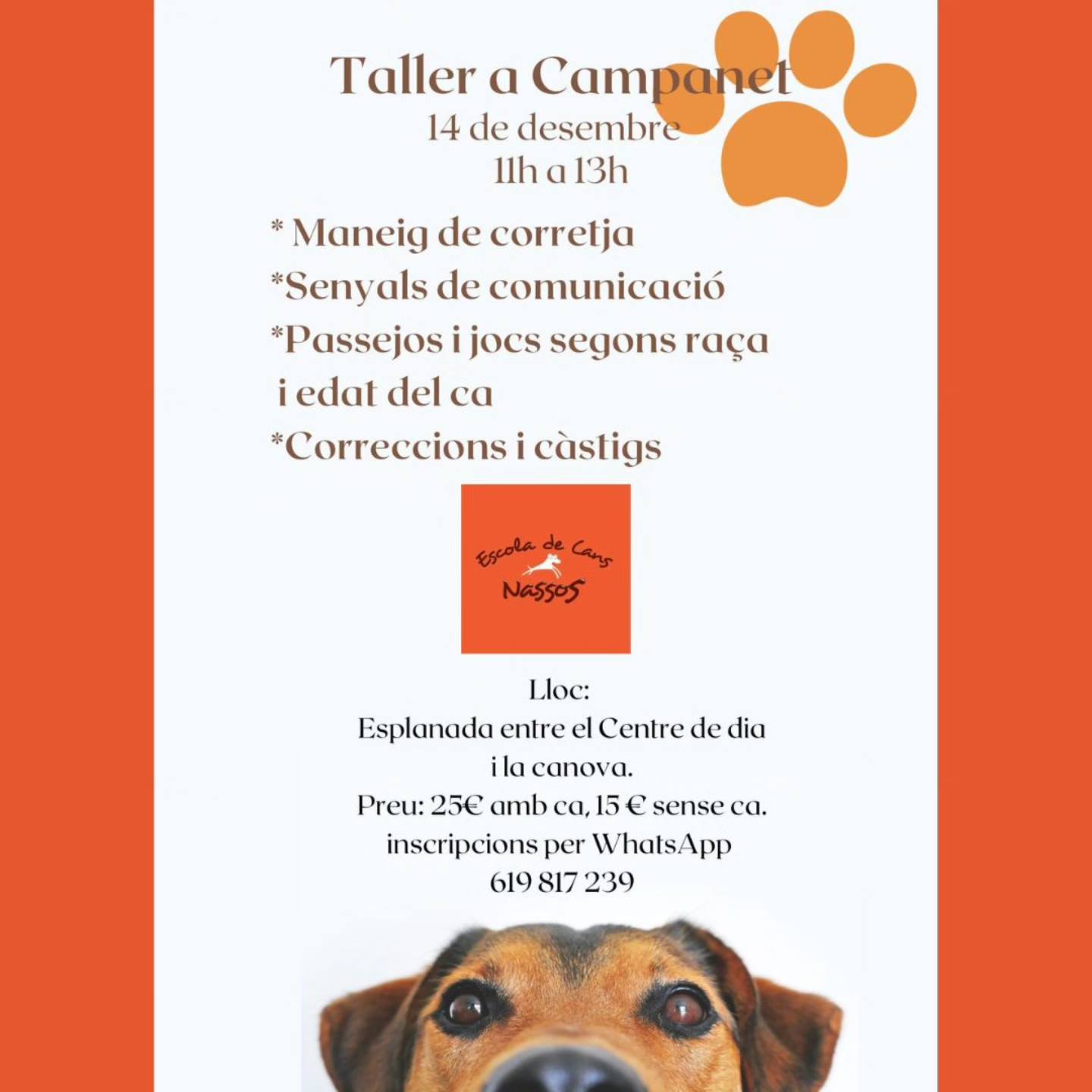 Taller a Campanet
14 de desembre
11h a 13h

* Maneig de corretja
*Senyals de comunicació
*Passejos i jocs segons raça i edat del ca
*Correccions i càstigs

Escola de Cans
Nassos

Lloc:
Esplanada entre el Centre de dia i la canova.
Preu: 25€ amb ca, 15 € sense ca.
inscripcions per WhatsApp
619 817 239